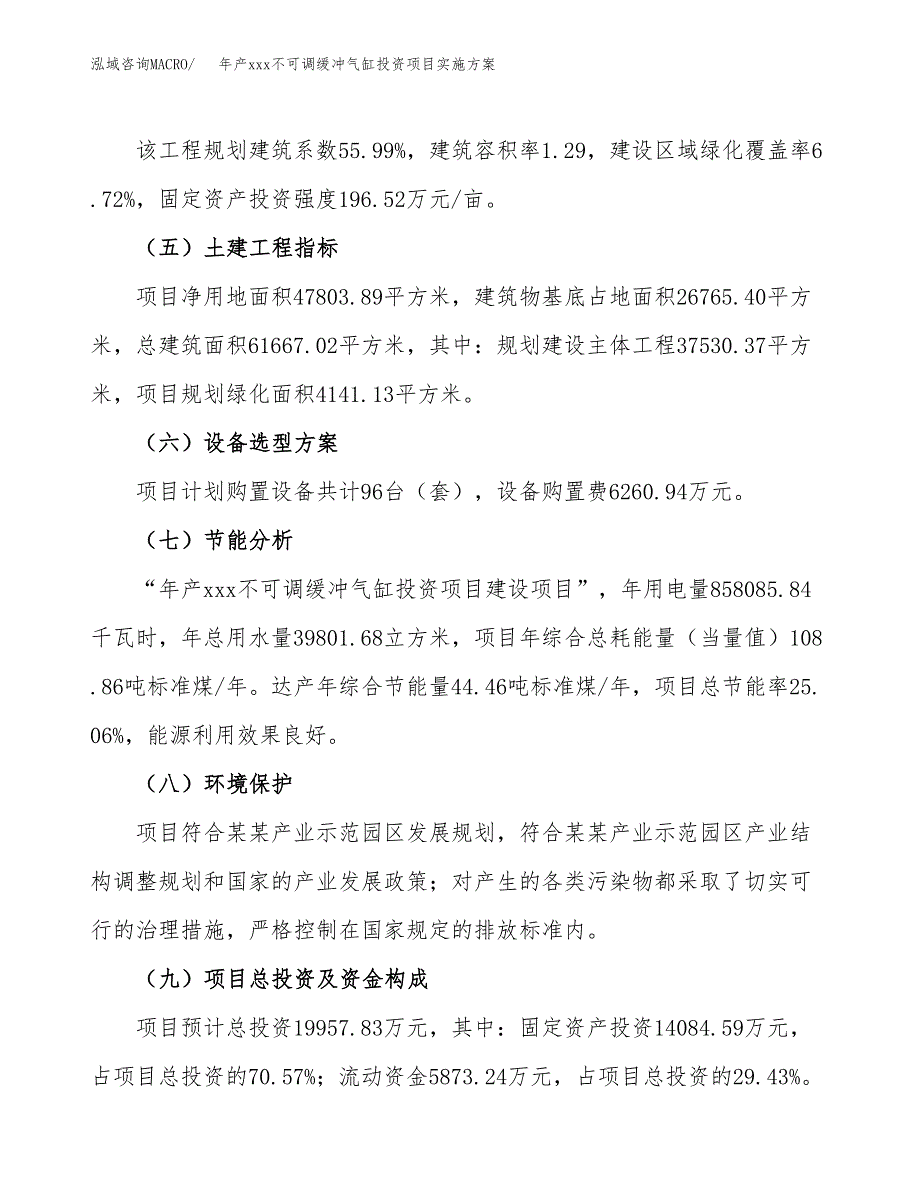 泓域咨询MACRO/　年产xxx不可调缓冲气缸投资项目实施方案

该工程规划建筑系数55.99%，建筑容积率1.29，建设区域绿化覆盖率6.72%，固定资产投资强度196.52万元/亩。

（五）土建工程指标

项目净用地面积47803.89平方米，建筑物基底占地面积26765.40平方米，总建筑面积61667.02平方米，其中：规划建设主体工程37530.37平方米，项目规划绿化面积4141.13平方米。

（六）设备选型方案

项目计划购置设备共计96台（套），设备购置费6260.94万元。

（七）节能分析

“年产xxx不可调缓冲气缸投资项目建设项目”，年用电量858085.84千瓦时，年总用水量39801.68立方米，项目年综合总耗能量（当量值）108.86吨标准煤/年。达产年综合节能量44.46吨标准煤/年，项目总节能率25.06%，能源利用效果良好。

（八）环境保护

项目符合某某产业示范园区发展规划，符合某某产业示范园区产业结构调整规划和国家的产业发展政策；对产生的各类污染物都采取了切实可行的治理措施，严格控制在国家规定的排放标准内。

（九）项目总投资及资金构成

项目预计总投资19957.83万元，其中：固定资产投资14084.59万元，占项目总投资的70.57%；流动资金5873.24万元，占项目总投资的29.43%。